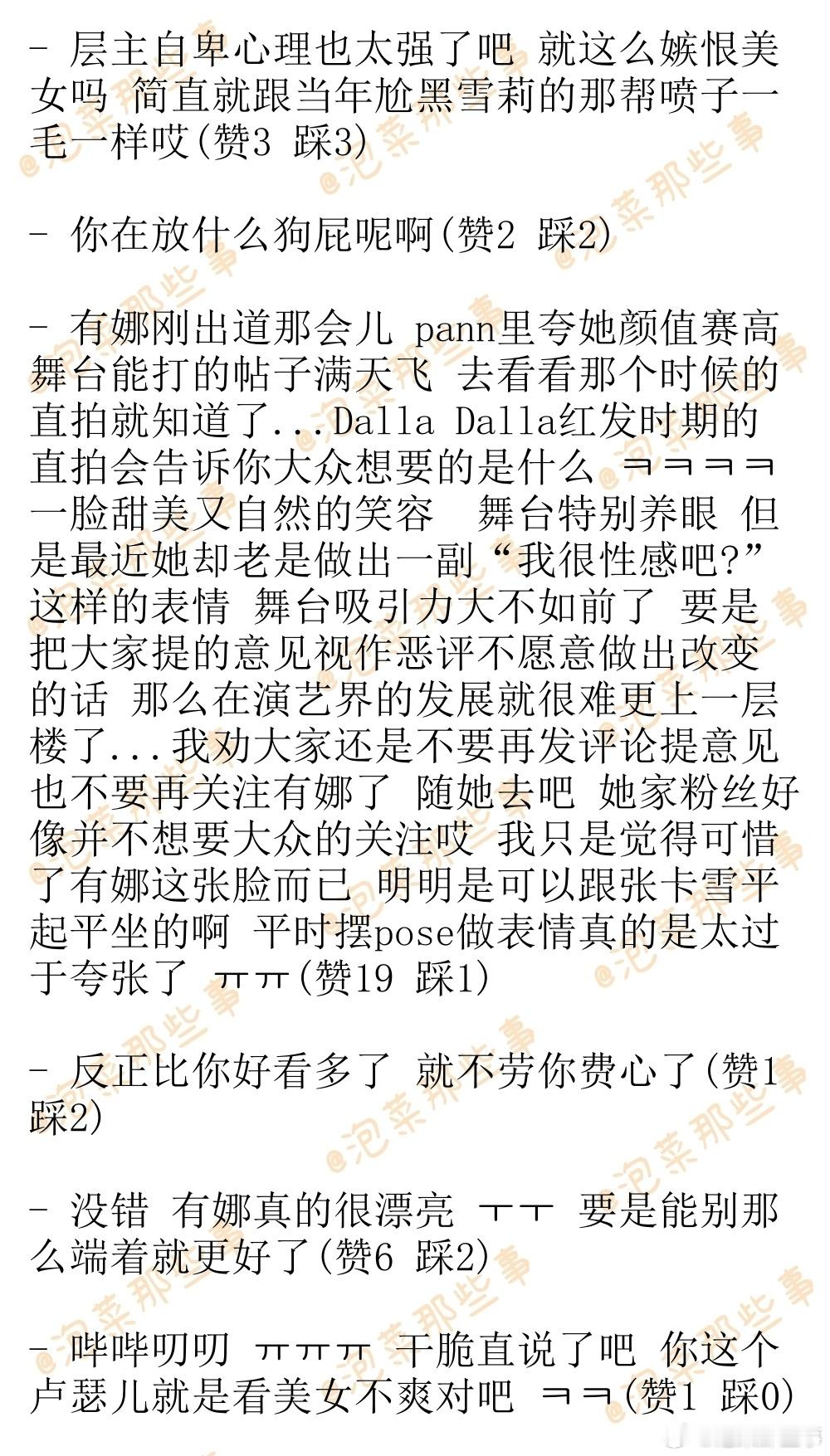 - 层主自卑心理也太强了吧 就这么嫉恨美女吗 简直就跟当年尬黑雪莉的那帮喷子一毛一样哎(赞3 踩3)

- 你在放什么狗屁呢啊(赞2 踩2)

- 有娜刚出道那会儿 pann里夸她颜值赛高舞台能打的帖子满天飞 去看看那个时候的直拍就知道了...Dalla Dalla红发时期的直拍会告诉你大众想要的是什么 ㅋㅋㅋㅋ 一脸甜美又自然的笑容 舞台特别养眼 但是最近她却老是做出一副“我很性感吧?”这样的表情 舞台吸引力大不如前了 要是把大家提的意见视作恶评不愿意做出改变的话 那么在演艺界的发展就很难更上一层楼了...我劝大家还是不要再发评论提意见也不要再关注有娜了 随她去吧 她家粉丝好像并不想要大众的关注哎 我只是觉得可惜了有娜这张脸而已 明明是可以跟张卡雪平起平坐的啊 平时摆pose做表情真的是太过于夸张了 ㅠㅠ(赞19 踩1)

- 反正比你好看多了 就不劳你费心了(赞1 踩2)

- 没错 有娜真的很漂亮 ㅜㅜ 要是能别那么端着就更好了(赞6 踩2)

- 哔哔叨叨 ㅠㅠㅠ 干脆直说了吧 你这个卢瑟儿就是看美女不爽对吧 ㅋㅋ(赞1 踩0)

@泡菜那些事